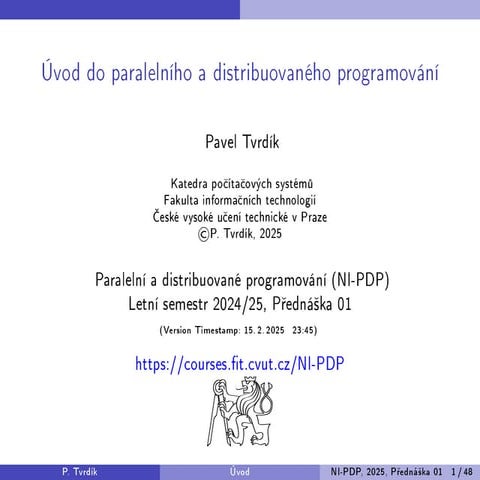 Úvod do paralelního a distribuovaného programování

Pavel Tvrdík

Katedra počítačových systémů
Fakulta informačních technologií
České vysoké učení technické v Praze
©P. Tvrdík, 2025

Paralelní a distribuované programování (NI-PDP)
Letní semestr 2024/25, Přednáška 01

(Version Timestamp: 15. 2. 2025 23:45)

https://courses.fit.cvut.cz/NI-PDP

P. Tvrdík Úvod NI-PDP, 2025, Přednáška 01 1 / 48